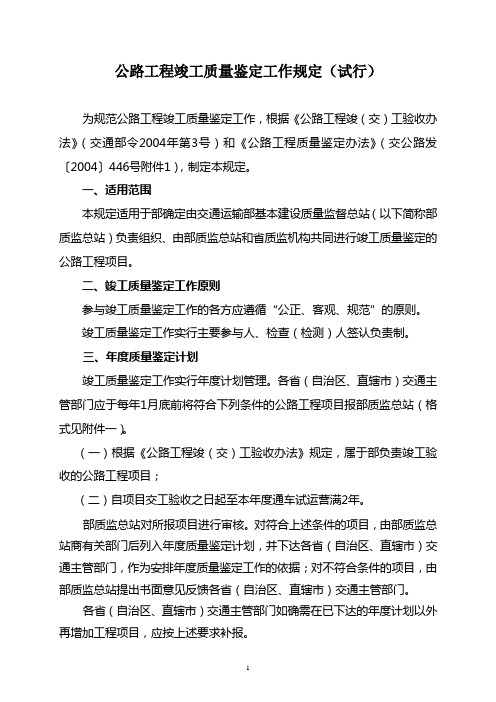 公路工程竣工质量鉴定工作规定（试行）

为规范公路工程竣工质量鉴定工作，根据《公路工程竣（交）工验收办法》（交通部令2004年第3号）和《公路工程质量鉴定办法》（交公路发〔2004〕446号附件1），制定本规定。

一、适用范围

本规定适用于部确定由交通运输部基本建设质量监督总站（以下简称部质监总站）负责组织、由部质监总站和省质监机构共同进行竣工质量鉴定的公路工程项目。

二、竣工质量鉴定工作原则

参与竣工质量鉴定工作的各方应遵循“公正、客观、规范”的原则。

竣工质量鉴定工作实行主要参与人、检查（检测）人签认负责制。

三、年度质量鉴定计划

竣工质量鉴定工作实行年度计划管理。各省（自治区、直辖市）交通主管部门应于每年1月底前将符合下列条件的公路工程项目报部质监总站（格式见附件一）。

（一）根据《公路工程竣（交）工验收办法》规定，属于部负责竣工验收的公路工程项目；

（二）自项目交工验收之日起至本年度通车试运营满2年。

部质监总站对所报项目进行审核。对符合上述条件的项目，由部质监总站商有关部门后列入年度质量鉴定计划，并下达各省（自治区、直辖市）交通主管部门，作为安排年度质量鉴定工作的依据；对不符合条件的项目，由部质监总站提出书面意见反馈各省（自治区、直辖市）交通主管部门。

各省（自治区、直辖市）交通主管部门如确需在已下达的年度计划以外再增加工程项目，应按上述要求补报。

1